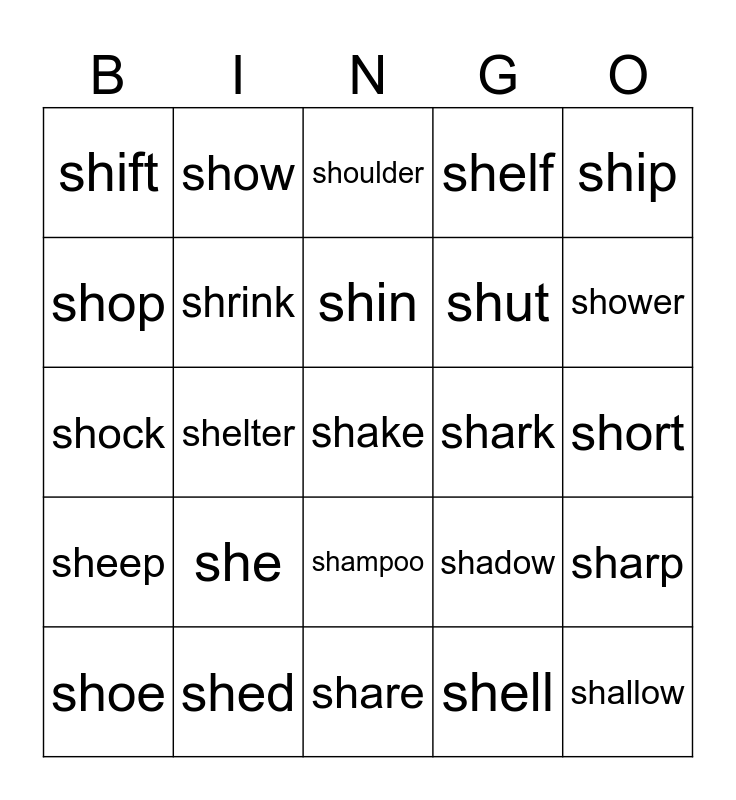 | B | I | N | G | O |
|---|---|---|---|---|
| shift | show | shoulder | shelf | ship |
| shop | shrink | shin | shut | shower |
| shock | shelter | shake | shark | short |
| sheep | she | shampoo | shadow | sharp |
| shoe | shed | share | shell | shallow |